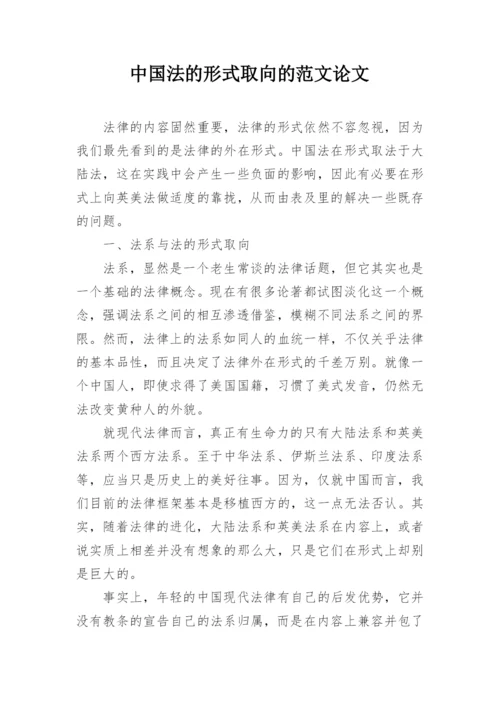 中国法的形式取向的范文论文

法律的内容固然重要，法律的形式依然不容忽视，因为我们最先看到的是法律的外在形式。中国法在形式取法于大陆法，这在实践中会产生一些负面的影响，因此有必要在形式上向英美法做适度的靠拢，从而由表及里的解决一些既存的问题。

一、法系与法的形式取向

法系，显然是一个老生常谈的法律话题，但它其实也是一个基础的法律概念。现在有很多论著都试图淡化这一个概念，强调法系之间的相互渗透借鉴，模糊不同法系之间的界限。然而，法律上的法系如同人的血统一样，不仅关乎法律的基本品性，而且决定了法律外在形式的千差万别。就像一个中国人，即使求得了美国国籍，习惯了美式发音，仍然无法改变黄种人的外貌。

就现代法律而言，真正有生命力的只有大陆法系和英美法系两个西方法系。至于中华法系、伊斯兰法系、印度法系等，应当只是历史上的美好往事。因为，仅就中国而言，我们目前的法律框架基本是移植西方的，这一点无法否认。其实，随着法律的进化，大陆法系和英美法系在内容上，或者说实质上相差并没有想象的那么大，只是它们在形式上却别是巨大的。

事实上，年轻的中国现代法律有自己的后发优势，它并没有教条的宣告自己的法系归属，而是在内容上兼容并包了